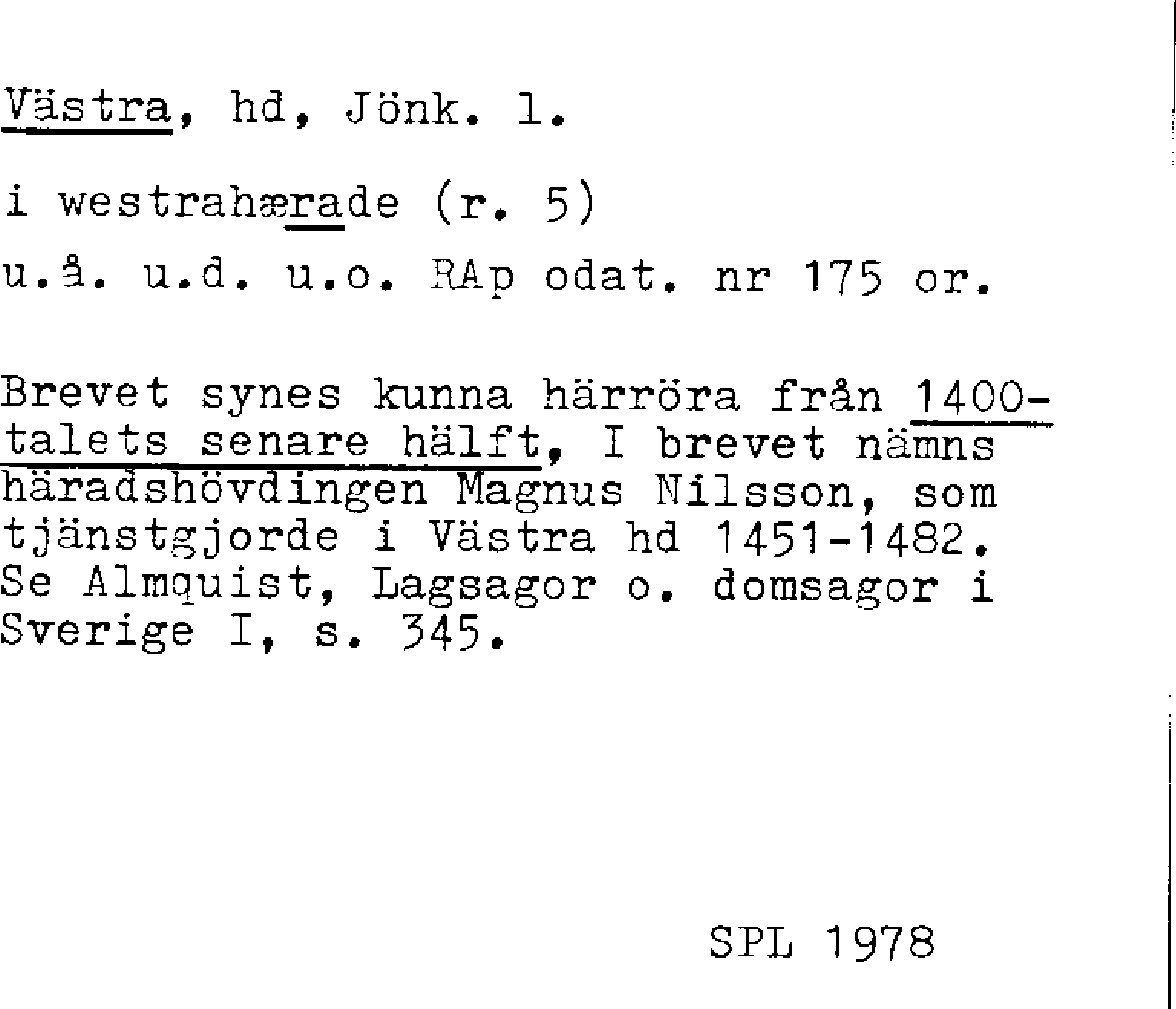 Västra, hd, Jönk. l.

i westrahærade (r. 5)

u.å. u.d. u.o. RAp odat. nr 175 or.

Brevet synes kunna härröra från 1400-talets senare hälft, I brevet nämns häradshövdingen Magnus Nilsson, som tjänstgjorde i Västra hd 1451-1482. Se Almquist, Lagsagor o. domsagor i Sverige I, s. 345.

SPL 1978